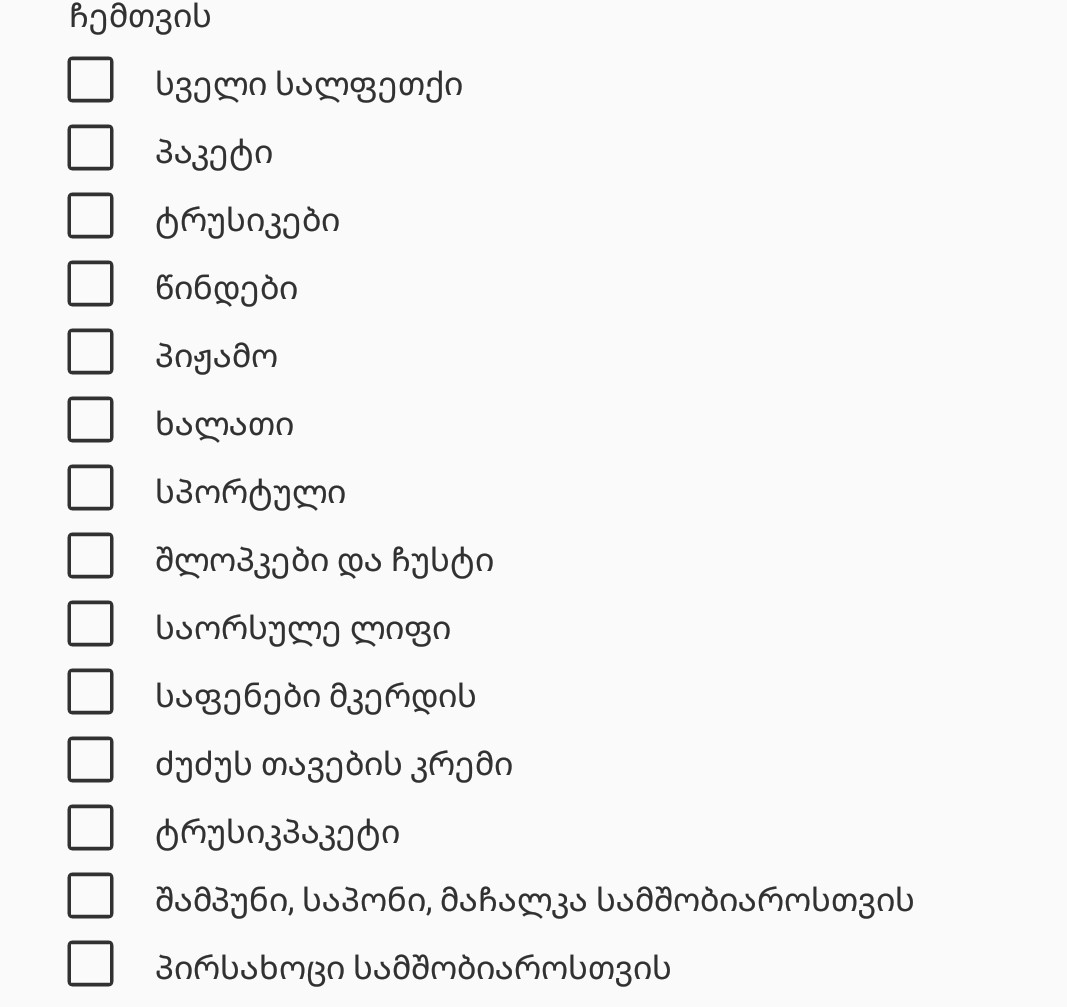 ჩემთვის

სველი სალფეთქი

პაკეტი

ტრუსიკები

წინდები

პიჟამო

ხალათი

სპორტული

შლოპკები და ჩუსტი

საორსულე ლიფი

საფენები მკერდის

ძუძუს თავების კრემი

ტრუსიკპაკეტი

შამპუნი, საპონი, მაჩალკა სამშობიაროსთვის

პირსახოცი სამშობიაროსთვის